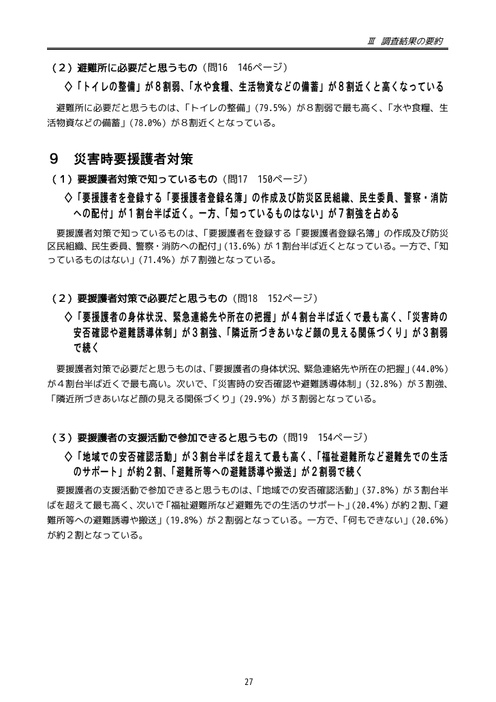 Ⅲ 調査結果の要約

（２）避難所に必要だと思うもの（問16　146ページ）

◇「トイレの整備」が８割弱、「水や食糧、生活物資などの備蓄」が８割近くと高くなっている

避難所に必要だと思うものは、「トイレの整備」（79.5%）が８割弱で最も高く、「水や食糧、生活物資などの備蓄」（78.0%）が８割近くとなっている。

９　災害時要援護者対策

（１）要援護者対策で知っているもの（問17　150ページ）

◇「要援護者を登録する「要援護者登録名簿」の作成及び防災区民組織、民生委員、警察・消防への配付」が１割台半ば近く。一方、「知っているものはない」が７割強を占める

要援護者対策で知っているものは、「要援護者を登録する「要援護者登録名簿」の作成及び防災区民組織、民生委員、警察・消防への配付」（13.6%）が１割台半ば近くとなっている。一方で、「知っているものはない」（71.4%）が７割強となっている。

（２）要援護者対策で必要だと思うもの（問18　152ページ）

◇「要援護者の身体状況、緊急連絡先や所在の把握」が４割台半ば近くで最も高く、「災害時の安否確認や避難誘導体制」が３割強、「隣近所づきあいなど顔の見える関係づくり」が３割弱で続く

要援護者対策で必要だと思うものは、「要援護者の身体状況、緊急連絡先や所在の把握」（44.0%）が４割台半ば近くで最も高い。次いで、「災害時の安否確認や避難誘導体制」（32.8%）が３割強、「隣近所づきあいなど顔の見える関係づくり」（29.9%）が３割弱となっている。

（３）要援護者の支援活動で参加できると思うもの（問19　154ページ）

◇「地域での安否確認活動」が３割台半ばを超えて最も高く、「福祉避難所など避難先での生活のサポート」が約２割、「避難所等への避難誘導や搬送」が２割弱で続く

要援護者の支援活動で参加できると思うものは、「地域での安否確認活動」（37.8%）が３割台半ばを超えて最も高く、次いで「福祉避難所など避難先での生活のサポート」（20.4%）が約２割、「避難所等への避難誘導や搬送」（19.8%）が２割弱となっている。一方で、「何もできない」（20.6%）が約２割となっている。

27